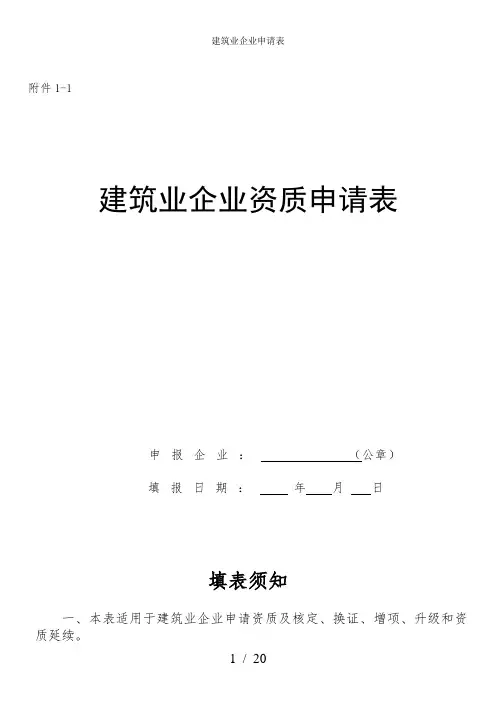 建筑业企业申请表

附件1-1

建筑业企业资质申请表

申报企业：____（公章）

填报日期：____年____月____日

填表须知

一、本表适用于建筑业企业申请资质及核定、换证、增项、升级和资质延续。

1 / 20